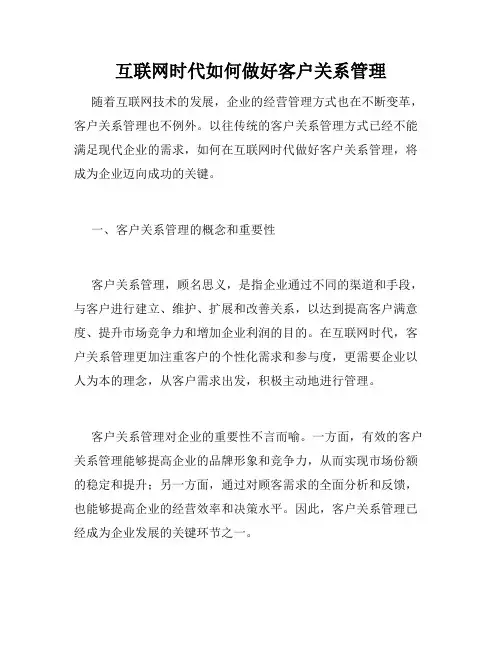 互联网时代如何做好客户关系管理

随着互联网技术的发展，企业的经营管理方式也在不断变革，客户关系管理也不例外。以往传统的客户关系管理方式已经不能满足现代企业的需求，如何在互联网时代做好客户关系管理，将成为企业迈向成功的关键。

一、客户关系管理的概念和重要性

客户关系管理，顾名思义，是指企业通过不同的渠道和手段，与客户进行建立、维护、扩展和改善关系，以达到提高客户满意度、提升市场竞争力和增加企业利润的目的。在互联网时代，客户关系管理更加注重客户的个性化需求和参与度，更需要企业以人为本的理念，从客户需求出发，积极主动地进行管理。

客户关系管理对企业的重要性不言而喻。一方面，有效的客户关系管理能够提高企业的品牌形象和竞争力，从而实现市场份额的稳定和提升；另一方面，通过对顾客需求的全面分析和反馈，也能够提高企业的经营效率和决策水平。因此，客户关系管理已经成为企业发展的关键环节之一。